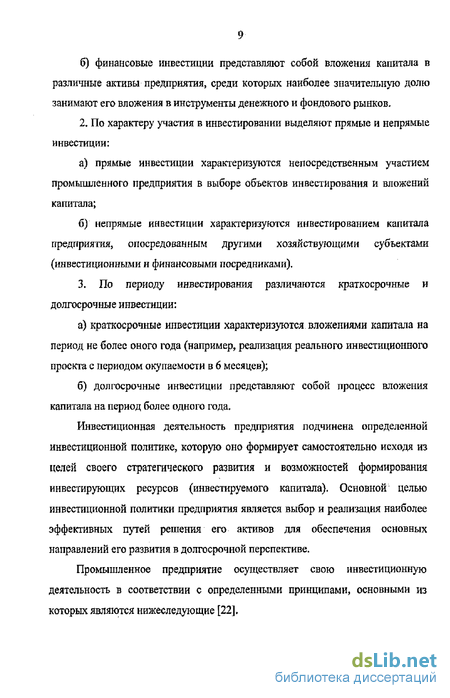 9

б) финансовые инвестиции представляют собой вложения капитала в различные активы предприятия, среди которых наиболее значительную долю занимают его вложения в инструменты денежного и фондового рынков.

2. По характеру участия в инвестировании выделяют прямые и непрямые инвестиции:

а) прямые инвестиции характеризуются непосредственным участием промышленного предприятия в выборе объектов инвестирования и вложений капитала;

б) непрямые инвестиции характеризуются инвестированием капитала предприятия, опосредованным другими хозяйствующими субъектами (инвестиционными и финансовыми посредниками).

3. По периоду инвестирования различаются краткосрочные и долгосрочные инвестиции:

а) краткосрочные инвестиции характеризуются вложениями капитала на период не более оного года (например, реализация реального инвестиционного проекта с периодом окупаемости в 6 месяцев);

б) долгосрочные инвестиции представляют собой процесс вложения капитала на период более одного года.

Инвестиционная деятельность предприятия подчинена определенной инвестиционной политике, которую оно формирует самостоятельно исходя из целей своего стратегического развития и возможностей формирования инвестирующих ресурсов (инвестируемого капитала). Основной целью инвестиционной политики предприятия является выбор и реализация наиболее эффективных путей решения его активов для обеспечения основных направлений его развития в долгосрочной перспективе.

Промышленное предприятие осуществляет свою инвестиционную деятельность в соответствии с определенными принципами, основными из которых являются нижеследующие [22].

dsLib.net
библиотека диссертаций